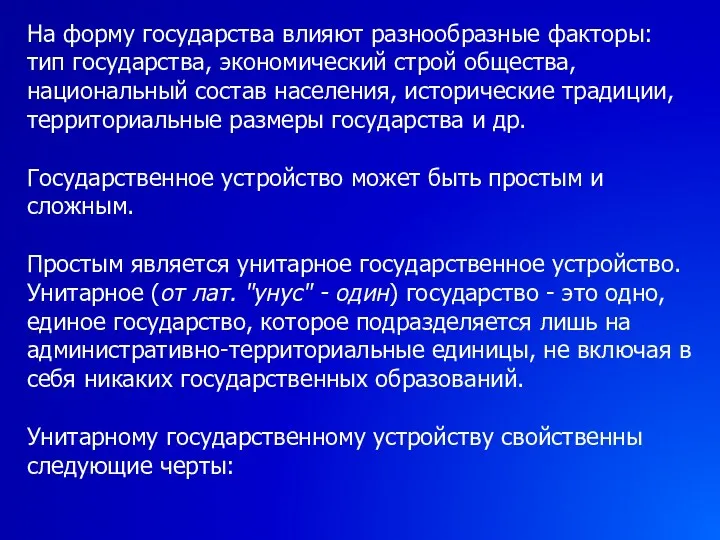 На форму государства влияют разнообразные факторы: тип государства, экономический строй общества, национальный состав населения, исторические традиции, территориальные размеры государства и др.

Государственное устройство может быть простым и сложным.

Простым является унитарное государственное устройство. Унитарное (от лат. "унус" - один) государство - это одно, единое государство, которое подразделяется лишь на административно-территориальные единицы, не включая в себя никаких государственных образований.

Унитарному государственному устройству свойственны следующие черты: